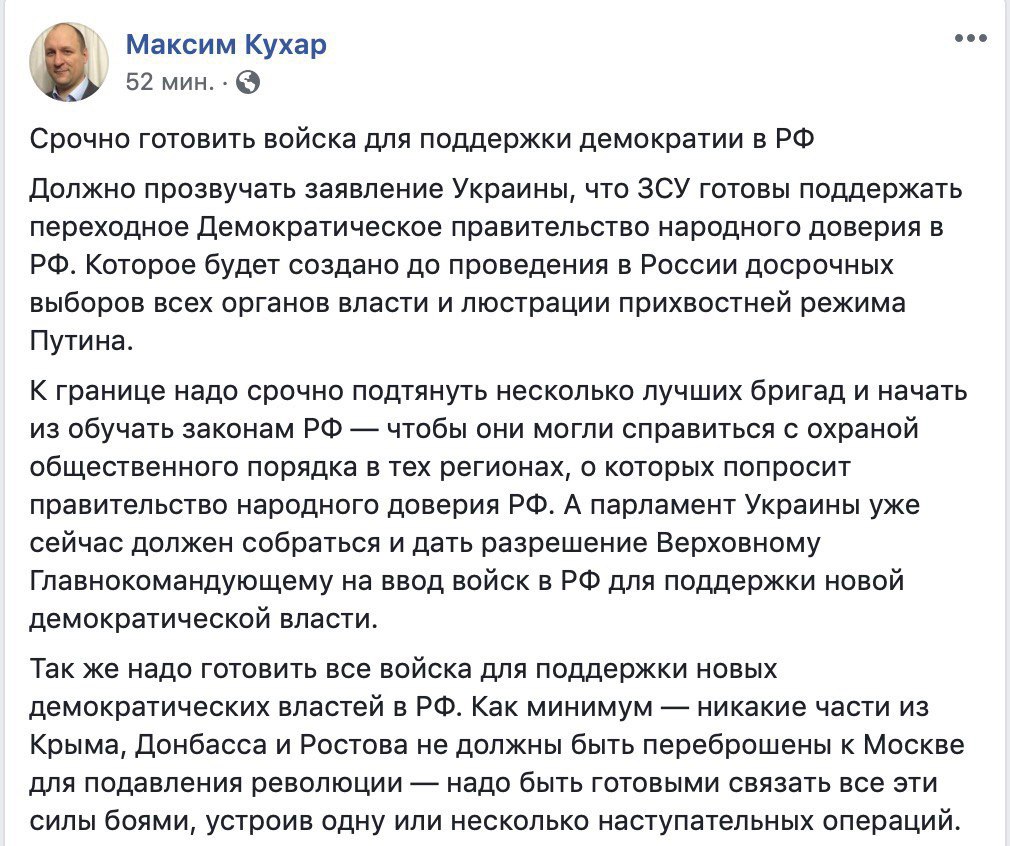 Максим Кухар
52 мин. ·

Срочно готовить войска для поддержки демократии в РФ

Должно прозвучать заявление Украины, что ЗСУ готовы поддержать переходное Демократическое правительство народного доверия в РФ. Которое будет создано до проведения в России досрочных выборов всех органов власти и люстрации прихвостней режима Путина.

К границе надо срочно подтянуть несколько лучших бригад и начать из обучать законам РФ — чтобы они могли справиться с охраной общественного порядка в тех регионах, о которых попросит правительство народного доверия РФ. А парламент Украины уже сейчас должен собраться и дать разрешение Верховному Главнокомандующему на ввод войск в РФ для поддержки новой демократической власти.

Так же надо готовить все войска для поддержки новых демократических властей в РФ. Как минимум — никакие части из Крыма, Донбасса и Ростова не должны быть переброшены к Москве для подавления революции — надо быть готовыми связать все эти силы боями, устроив одну или несколько наступательных операций.